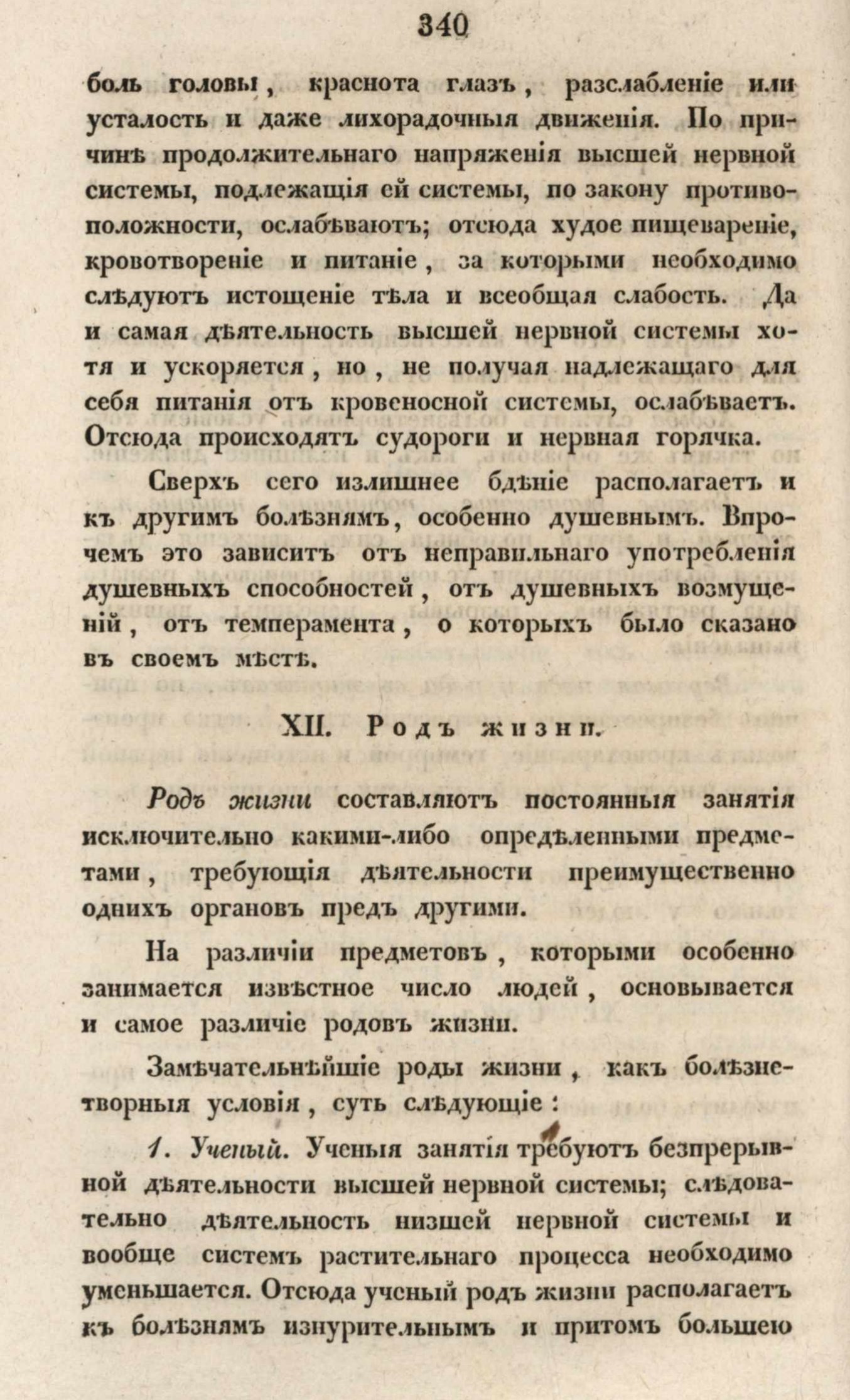 340

боль головы, краснота глазъ, разслабленіе или усталость и даже лихорадочныя движенія. По причинѣ продолжительнаго напряженія высшей нервной системы, подлежащія ей системы, по закону противоположности, ослабѣваютъ; отсюда худое пищевареніе, кровотвореніе и питаніе, за которыми необходимо слѣдуютъ истощеніе тѣла и всеобщая слабость. Да и самая дѣятельность высшей нервной системы хотя и ускоряется, но, не получая надлежащаго для себя питанія отъ кровеносной системы, ослабѣваетъ. Отсюда происходятъ судороги и нервная горячка.

Сверхъ сего излишнее бдѣніе располагаетъ и къ другимъ болѣзнямъ, особенно душевнымъ. Впрочемъ это зависитъ отъ неправильнаго употребленія душевныхъ способностей, отъ душевныхъ возмущеній, отъ темперамента, о которыхъ было сказано въ своемъ мѣстѣ.

XII. Родъ жизни.

Родъ жизни составляютъ постоянныя занятія исключительно какими-либо опредѣленными предметами, требующія дѣятельности преимущественно однихъ органовъ предъ другими.

На различіи предметовъ, которыми особенно занимается извѣстное число людей, основывается и самое различіе родовъ жизни.

Замѣчательнѣйшіе роды жизни, какъ болѣзнетворныя условія, суть слѣдующіе:

1. Ученый. Ученыя занятія требуютъ безпрерывной дѣятельности высшей нервной системы; слѣдовательно дѣятельность низшей нервной системы и вообще системъ растительнаго процесса необходимо уменьшается. Отсюда ученый родъ жизни располагаетъ къ болѣзнямъ изнурительнымъ и притомъ большею